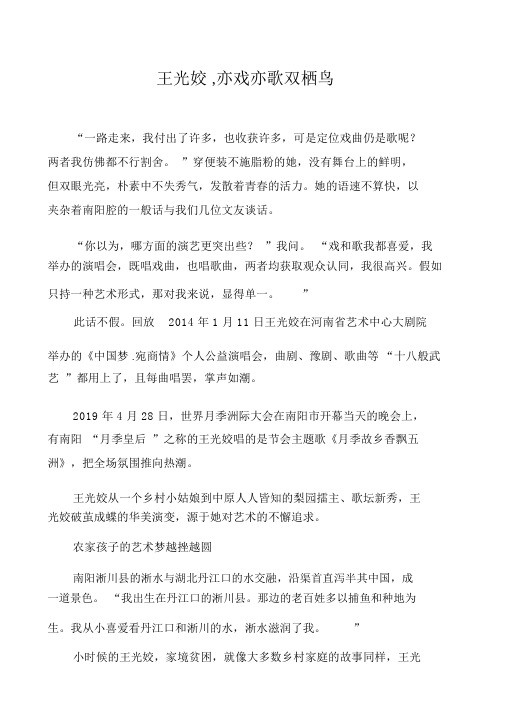 王光姣 ,亦戏亦歌双栖鸟

“一路走来，我付出了许多，也收获许多，可是定位戏曲仍是歌呢？两者我仿佛都不行割舍。 ”穿便装不施脂粉的她，没有舞台上的鲜明，但双眼光亮，朴素中不失秀气，发散着青春的活力。她的语速不算快，以夹杂着南阳腔的一般话与我们几位文友谈话。

“你以为，哪方面的演艺更突出些？ ”我问。 “戏和歌我都喜爱，我举办的演唱会，既唱戏曲，也唱歌曲，两者均获取观众认同，我很高兴。假如只持一种艺术形式，那对我来说，显得单一。 ”

此话不假。回放 2014 年 1 月 11 日王光姣在河南省艺术中心大剧院举办的《中国梦 .宛商情》个人公益演唱会，曲剧、豫剧、歌曲等 “十八般武艺 ”都用上了，且每曲唱罢，掌声如潮。

2019 年 4 月 28 日，世界月季洲际大会在南阳市开幕当天的晚会上，有南阳 “月季皇后 ”之称的王光姣唱的是节会主题歌《月季故乡香飘五洲》，把全场氛围推向热潮。

王光姣从一个乡村小姑娘到中原人人皆知的梨园擂主、歌坛新秀，王光姣破茧成蝶的华美演变，源于她对艺术的不懈追求。

农家孩子的艺术梦越挫越圆

南阳淅川县的淅水与湖北丹江口的水交融，沿渠首直泻半其中国，成一道景色。 “我出生在丹江口的淅川县。那边的老百姓多以捕鱼和种地为生。我从小喜爱看丹江口和淅川的水，淅水滋润了我。 ”

小时候的王光姣，家境贫困，就像大多数乡村家庭的故事同样，王光